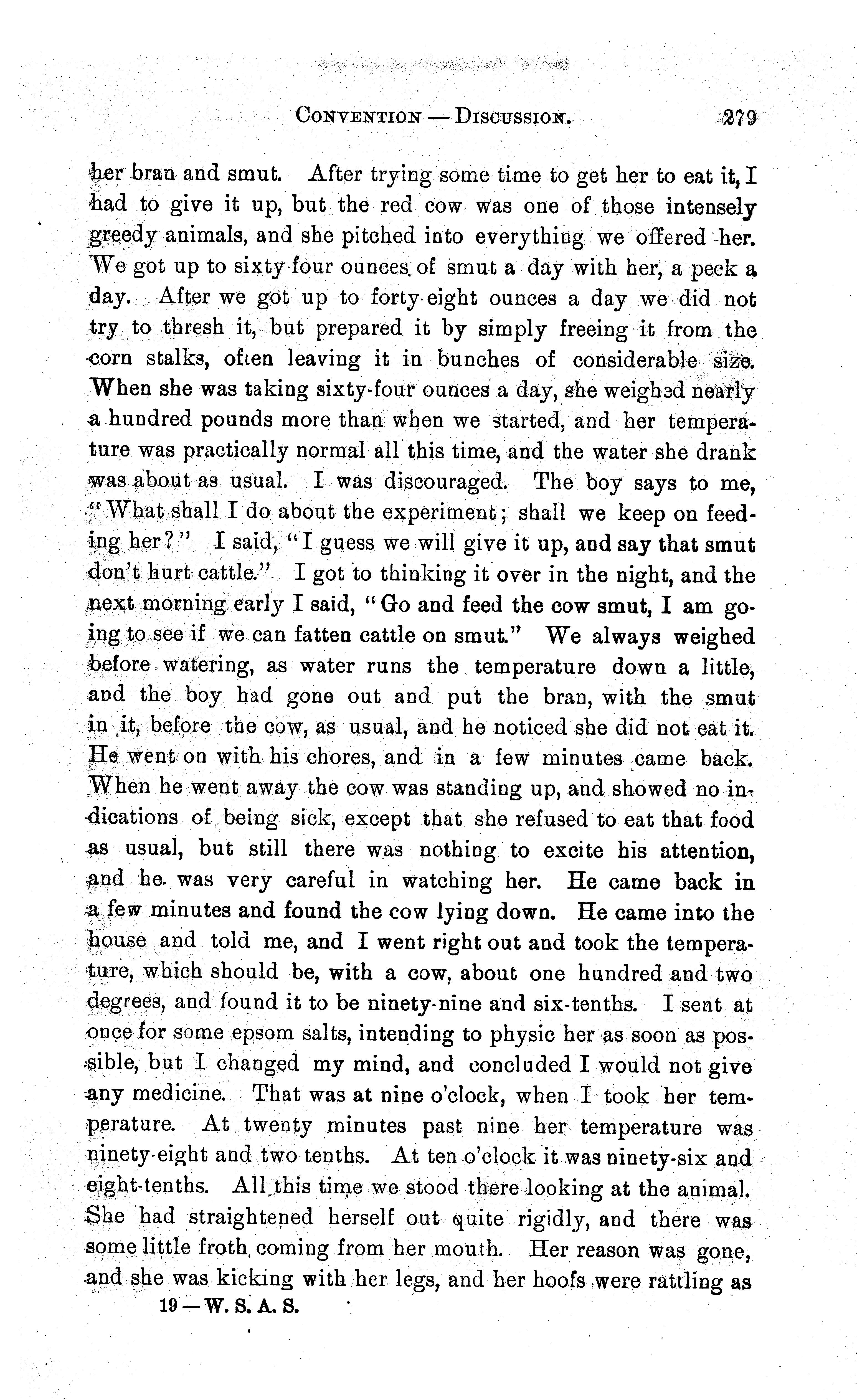 CONVENTION — DISCUSSION. 279

her bran and smut. After trying some time to get her to eat it, I had to give it up, but the red cow was one of those intensely greedy animals, and she pitched into everything we offered her. We got up to sixty-four ounces of smut a day with her, a peck a day. After we got up to forty-eight ounces a day we did not try to thresh it, but prepared it by simply freeing it from the corn stalks, often leaving it in bunches of considerable size. When she was taking sixty-four ounces a day, she weighed nearly a hundred pounds more than when we started, and her temperature was practically normal all this time, and the water she drank was about as usual. I was discouraged. The boy says to me, "What shall I do about the experiment; shall we keep on feeding her?" I said, "I guess we will give it up, and say that smut don't hurt cattle." I got to thinking it over in the night, and the next morning early I said, "Go and feed the cow smut, I am going to see if we can fatten cattle on smut." We always weighed before watering, as water runs the temperature down a little, and the boy had gone out and put the bran, with the smut in it, before the cow, as usual, and he noticed she did not eat it. He went on with his chores, and in a few minutes came back. When he went away the cow was standing up, and showed no indications of being sick, except that she refused to eat that food as usual, but still there was nothing to excite his attention, and he was very careful in watching her. He came back in a few minutes and found the cow lying down. He came into the house and told me, and I went right out and took the temperature, which should be, with a cow, about one hundred and two degrees, and found it to be ninety-nine and six-tenths. I sent at once for some epsom salts, intending to physic her as soon as possible, but I changed my mind, and concluded I would not give any medicine. That was at nine o'clock, when I took her temperature. At twenty minutes past nine her temperature was ninety-eight and two tenths. At ten o'clock it was ninety-six and eight-tenths. All this time we stood there looking at the animal. She had straightened herself out quite rigidly, and there was some little froth coming from her mouth. Her reason was gone, and she was kicking with her legs, and her hoofs were rattling as

19 — W. S. A. S.